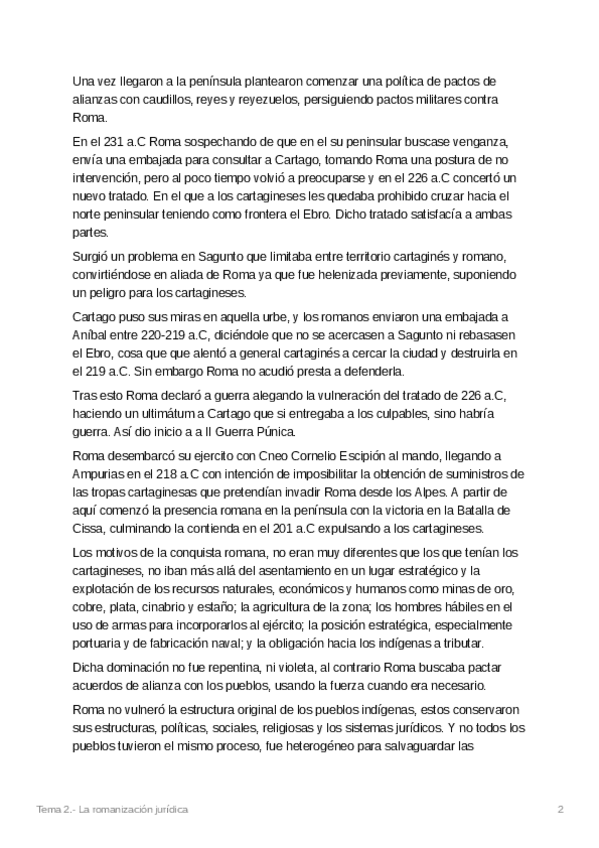 Una vez llegaron a la península plantearon comenzar una política de pactos de alianzas con caudillos, reyes y reyezuelos, persiguiendo pactos militares contra Roma.

En el 231 a.C Roma sospechando de que en el su peninsular buscase venganza, envía una embajada para consultar a Cartago, tomando Roma una postura de no intervención, pero al poco tiempo volvió a preocuparse y en el 226 a.C concertó un nuevo tratado. En el que a los cartagineses les quedaba prohibido cruzar hacia el norte peninsular teniendo como frontera el Ebro. Dicho tratado satisfacía a ambas partes.

Surgió un problema en Sagunto que limitaba entre territorio cartaginés y romano, convirtiéndose en aliada de Roma ya que fue helenizada previamente, suponiendo un peligro para los cartagineses.

Cartago puso sus miras en aquella urbe, y los romanos enviaron una embajada a Aníbal entre 220-219 a.C, diciéndole que no se acercasen a Sagunto ni rebasasen el Ebro, cosa que que alentó a general cartaginés a cercar la ciudad y destruirla en el 219 a.C. Sin embargo Roma no acudió presta a defenderla.

Tras esto Roma declaró a guerra alegando la vulneración del tratado de 226 a.C, haciendo un ultimátum a Cartago que si entregaba a los culpables, sino habría guerra. Así dio inicio a a II Guerra Púnica.

Roma desembarcó su ejercito con Cneo Cornelio Escipión al mando, llegando a Ampurias en el 218 a.C con intención de imposibilitar la obtención de suministros de las tropas cartaginesas que pretendían invadir Roma desde los Alpes. A partir de aquí comenzó la presencia romana en la península con la victoria en la Batalla de Cissa, culminando la contienda en el 201 a.C expulsando a los cartagineses.

Los motivos de la conquista romana, no eran muy diferentes que los que tenían los cartagineses, no iban más allá del asentamiento en un lugar estratégico y la explotación de los recursos naturales, económicos y humanos como minas de oro, cobre, plata, cinabrio y estaño; la agricultura de la zona; los hombres hábiles en el uso de armas para incorporarlos al ejército; la posición estratégica, especialmente portuaria y de fabricación naval; y la obligación hacia los indígenas a tributar.

Dicha dominación no fue repentina, ni violeta, al contrario Roma buscaba pactar acuerdos de alianza con los pueblos, usando la fuerza cuando era necesario.

Roma no vulneró la estructura original de los pueblos indígenas, estos conservaron sus estructuras, políticas, sociales, religiosas y los sistemas jurídicos. Y no todos los pueblos tuvieron el mismo proceso, fue heterogéneo para salvaguardar las

Tema 2.- La romanización jurídica

2